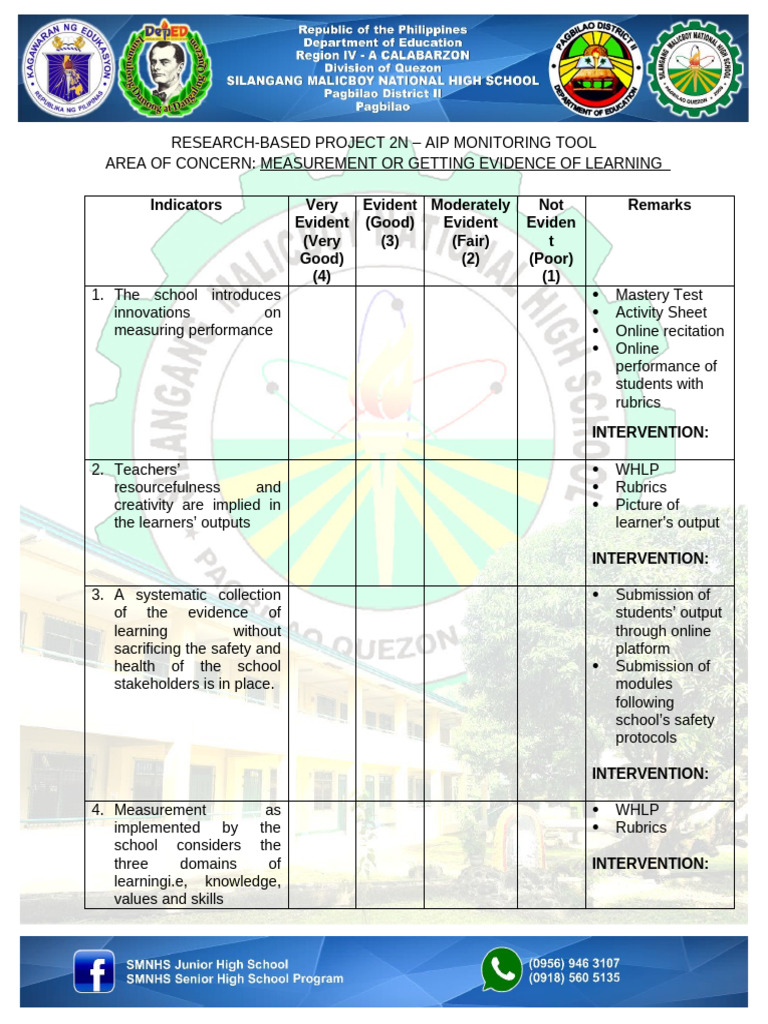 KAGAWARAN NG EDUKASYON
REPUBLIKA NG PILIPINAS

DepED

Republic of the Philippines
Department of Education
Region IV - A CALABARZON
Division of Quezon
SILANGANG MALICBOY NATIONAL HIGH SCHOOL
Pagbilao District II
Pagbilao

PAGBILAO DISTRICT II
DEPARTMENT OF EDUCATION

SILANGANG MALICBOY NATIONAL HIGH SCHOOL
PAGBILAO QUEZON

RESEARCH-BASED PROJECT 2N – AIP MONITORING TOOL
AREA OF CONCERN: MEASUREMENT OR GETTING EVIDENCE OF LEARNING

| Indicators | Very Evident (Very Good) (4) | Evident (Good) (3) | Moderately Evident (Fair) (2) | Not Evident (Poor) (1) | Remarks |
|---|---|---|---|---|---|
| 1. The school introduces innovations on measuring performance | | | | | • Mastery Test • Activity Sheet • Online recitation • Online performance of students with rubrics INTERVENTION: |
| 2. Teachers' resourcefulness and creativity are implied in the learners' outputs | | | | | • WHLP • Rubrics • Picture of learner's output INTERVENTION: |
| 3. A systematic collection of the evidence of learning without sacrificing the safety and health of the school stakeholders is in place. | | | | | • Submission of students' output through online platform • Submission of modules following school's safety protocols INTERVENTION: |
| 4. Measurement as implemented by the school considers the three domains of learningi.e, knowledge, values and skills | | | | | • WHLP • Rubrics INTERVENTION: |

SMNHS Junior High School
SMNHS Senior High School Program
(0956) 946 3107
(0918) 560 5135